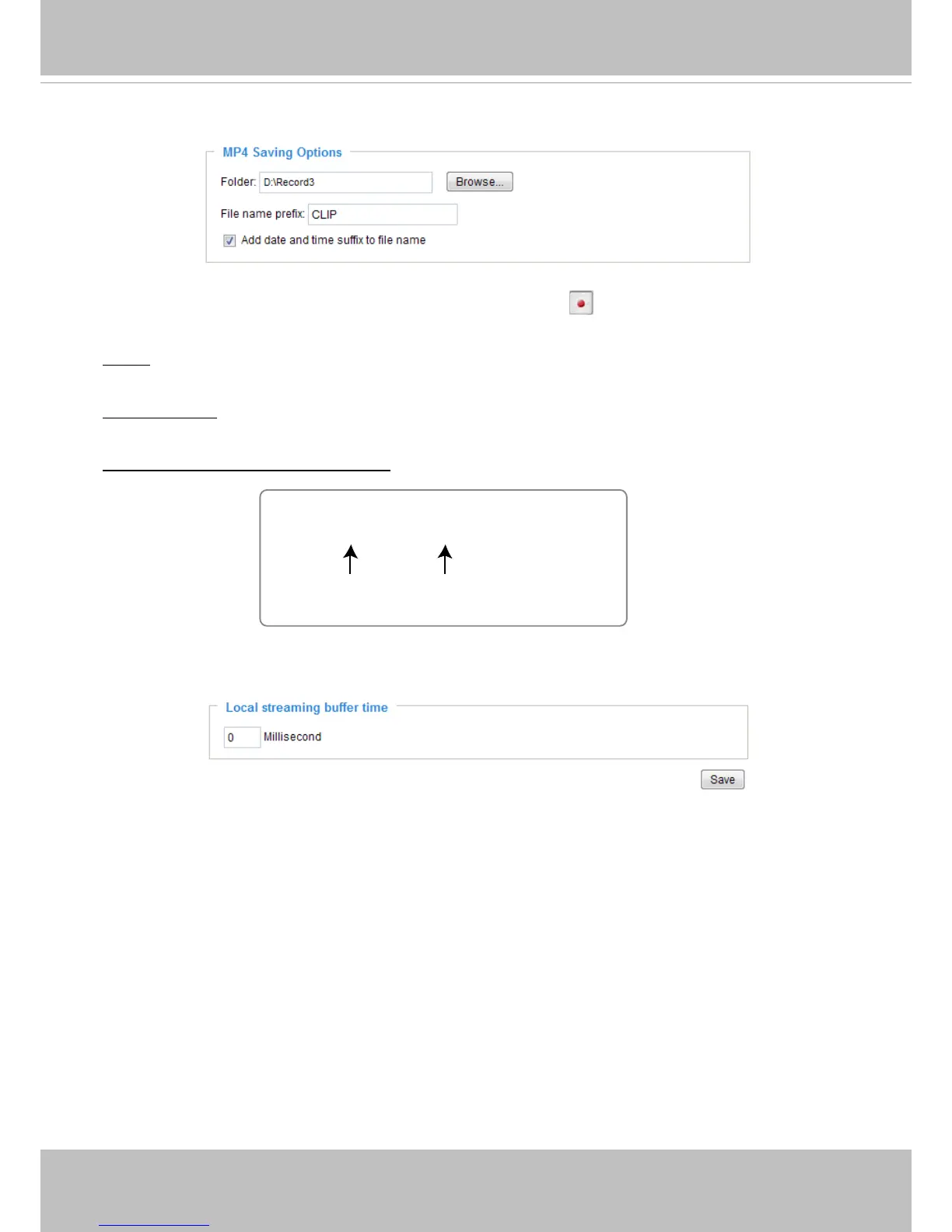 MP4 Saving Options

Folder: D:\Record3 Browse...

File name prefix: CLIP

☑ Add date and time suffix to file name

Local streaming buffer time

0 Millisecond

Save